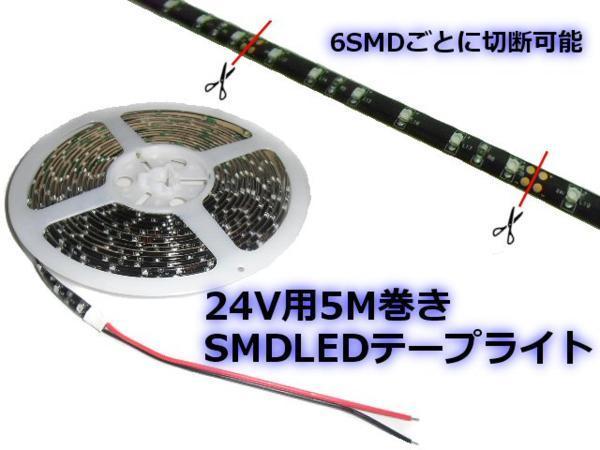 6SMDごとに切断可能

24V用5M巻き
SMDLEDテープライト